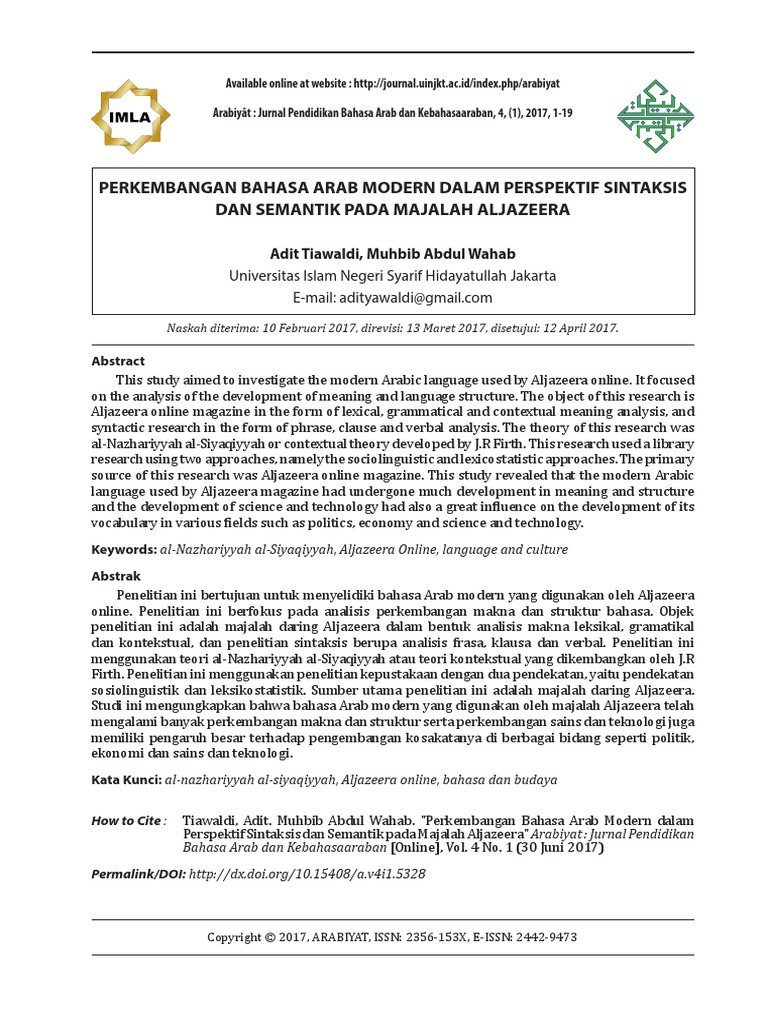 IMLA

Available online at website : http://journal.uinjkt.ac.id/index.php/arabiyat

Arabiyât : Jurnal Pendidikan Bahasa Arab dan Kebahasaaraban, 4, (1), 2017, 1-19

PERKEMBANGAN BAHASA ARAB MODERN DALAM PERSPEKTIF SINTAKSIS DAN SEMANTIK PADA MAJALAH ALJAZEERA

Adit Tiawaldi, Muhbib Abdul Wahab
Universitas Islam Negeri Syarif Hidayatullah Jakarta
E-mail: adityawaldi@gmail.com

Naskah diterima: 10 Februari 2017, direvisi: 13 Maret 2017, disetujui: 12 April 2017.

Abstract

This study aimed to investigate the modern Arabic language used by Aljazeera online. It focused on the analysis of the development of meaning and language structure. The object of this research is Aljazeera online magazine in the form of lexical, grammatical and contextual meaning analysis, and syntactic research in the form of phrase, clause and verbal analysis. The theory of this research was al-Nazhariyyah al-Siyaqiyyah or contextual theory developed by J.R Firth. This research used a library research using two approaches, namely the sociolinguistic and lexicostatistic approaches. The primary source of this research was Aljazeera online magazine. This study revealed that the modern Arabic language used by Aljazeera magazine had undergone much development in meaning and structure and the development of science and technology had also a great influence on the development of its vocabulary in various fields such as politics, economy and science and technology.

Keywords: al-Nazhariyyah al-Siyaqiyyah, Aljazeera Online, language and culture

Abstrak

Penelitian ini bertujuan untuk menyelidiki bahasa Arab modern yang digunakan oleh Aljazeera online. Penelitian ini berfokus pada analisis perkembangan makna dan struktur bahasa. Objek penelitian ini adalah majalah daring Aljazeera dalam bentuk analisis makna leksikal, gramatikal dan kontekstual, dan penelitian sintaksis berupa analisis frasa, klausa dan verbal. Penelitian ini menggunakan teori al-Nazhariyyah al-Siyaqiyyah atau teori kontekstual yang dikembangkan oleh J.R Firth. Penelitian ini menggunakan penelitian kepustakaan dengan dua pendekatan, yaitu pendekatan sosiolinguistik dan leksikostatistik. Sumber utama penelitian ini adalah majalah daring Aljazeera. Studi ini mengungkapkan bahwa bahasa Arab modern yang digunakan oleh majalah Aljazeera telah mengalami banyak perkembangan makna dan struktur serta perkembangan sains dan teknologi juga memiliki pengaruh besar terhadap pengembangan kosakatanya di berbagai bidang seperti politik, ekonomi dan sains dan teknologi.

Kata Kunci: al-nazhariyyah al-siyaqiyyah, Aljazeera online, bahasa dan budaya

How to Cite : Tiawaldi, Adit. Muhbib Abdul Wahab. "Perkembangan Bahasa Arab Modern dalam Perspektif Sintaksis dan Semantik pada Majalah Aljazeera" Arabiyat : Jurnal Pendidikan Bahasa Arab dan Kebahasaaraban [Online], Vol. 4 No. 1 (30 Juni 2017)

Permalink/DOI: http://dx.doi.org/10.15408/a.v4i1.5328

Copyright © 2017, ARABIYAT, ISSN: 2356-153X, E-ISSN: 2442-9473